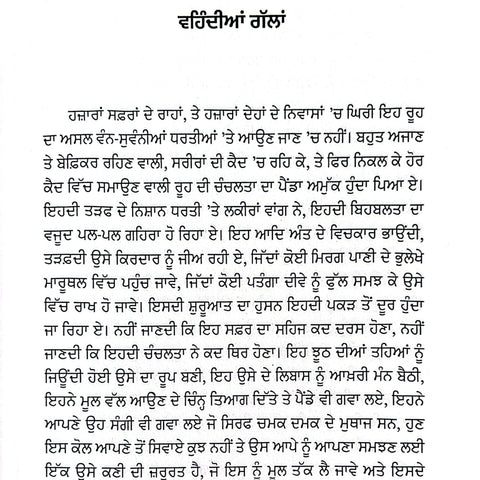 ਵਹਿੰਦੀਆਂ ਗੱਲਾਂ

ਹਜ਼ਾਰਾਂ ਸਫ਼ਰਾਂ ਦੇ ਰਾਹਾਂ, ਤੇ ਹਜ਼ਾਰਾਂ ਦੇਹਾਂ ਦੇ ਨਿਵਾਸਾਂ 'ਚ ਘਿਰੀ ਇਹ ਰੂਹ ਦਾ ਅਸਲ ਵੰਨ-ਸੁਵੰਨੀਆਂ ਧਰਤੀਆਂ 'ਤੇ ਆਉਣ ਜਾਣ 'ਚ ਨਹੀਂ। ਬਹੁਤ ਅਜਾਣ ਤੇ ਬੇਫ਼ਿਕਰ ਰਹਿਣ ਵਾਲੀ, ਸਰੀਰਾਂ ਦੀ ਕੈਦ 'ਚ ਰਹਿ ਕੇ, ਤੇ ਫਿਰ ਨਿਕਲ ਕੇ ਹੋਰ ਕੈਦ ਵਿੱਚ ਸਮਾਉਣ ਵਾਲੀ ਰੂਹ ਦੀ ਚੰਚਲਤਾ ਦਾ ਪੈਂਡਾ ਅਮੁੱਕ ਹੁੰਦਾ ਪਿਆ ਏ। ਇਹਦੀ ਤੜਫ ਦੇ ਨਿਸ਼ਾਨ ਧਰਤੀ 'ਤੇ ਲਕੀਰਾਂ ਵਾਂਗ ਨੇ, ਇਹਦੀ ਬਿਹਬਲਤਾ ਦਾ ਵਜੂਦ ਪਲ-ਪਲ ਗਹਿਰਾ ਹੋ ਰਿਹਾ ਏ। ਇਹ ਆਦਿ ਅੰਤ ਦੇ ਵਿਚਕਾਰ ਭਾਉਂਦੀ, ਤੜਫ਼ਦੀ ਉਸੇ ਕਿਰਦਾਰ ਨੂੰ ਜੀਅ ਰਹੀ ਏ, ਜਿੱਦਾਂ ਕੋਈ ਮਿਰਗ ਪਾਣੀ ਦੇ ਭੁਲੇਖੇ ਮਾਰੂਥਲ ਵਿੱਚ ਪਹੁੰਚ ਜਾਵੇ, ਜਿੱਦਾਂ ਕੋਈ ਪਤੰਗਾ ਦੀਵੇ ਨੂੰ ਫੁੱਲ ਸਮਝ ਕੇ ਉਸੇ ਵਿੱਚ ਰਾਖ ਹੋ ਜਾਵੇ। ਇਸਦੀ ਸ਼ੁਰੂਆਤ ਦਾ ਹੁਸਨ ਇਹਦੀ ਪਕੜ ਤੋਂ ਦੂਰ ਹੁੰਦਾ ਜਾ ਰਿਹਾ ਏ। ਨਹੀਂ ਜਾਣਦੀ ਕਿ ਇਹ ਸਫ਼ਰ ਦਾ ਸਹਿਜ ਕਦ ਦਰਸ ਹੋਣਾ, ਨਹੀਂ ਜਾਣਦੀ ਕਿ ਇਹਦੀ ਚੰਚਲਤਾ ਨੇ ਕਦ ਥਿਰ ਹੋਣਾ। ਇਹ ਝੂਠ ਦੀਆਂ ਤਹਿਆਂ ਨੂੰ ਜਿਉਂਦੀ ਹੋਈ ਉਸੇ ਦਾ ਰੂਪ ਬਣੀ, ਇਹ ਉਸੇ ਦੇ ਲਿਬਾਸ ਨੂੰ ਆਖ਼ਰੀ ਮੰਨ ਬੈਠੀ, ਇਹਨੇ ਮੂਲ ਵੱਲ ਆਉਣ ਦੇ ਚਿੰਨ੍ਹ ਤਿਆਗ ਦਿੱਤੇ ਤੇ ਪੈਂਡੇ ਵੀ ਗਵਾ ਲਏ, ਇਹਨੇ ਆਪਣੇ ਉਹ ਸੰਗੀ ਵੀ ਗਵਾ ਲਏ ਜੋ ਸਿਰਫ ਚਮਕ ਦਮਕ ਦੇ ਮੁਥਾਜ ਸਨ, ਹੁਣ ਇਸ ਕੋਲ ਆਪਣੇ ਤੋਂ ਸਿਵਾਏ ਕੁਝ ਨਹੀਂ ਤੇ ਉਸ ਆਪੇ ਨੂੰ ਆਪਣਾ ਸਮਝਣ ਲਈ ਇੱਕ ਉਸੇ ਕਣੀ ਦੀ ਜ਼ਰੂਰਤ ਹੈ, ਜੋ ਇਸ ਨੂੰ ਮੂਲ ਤੱਕ ਲੈ ਜਾਵੇ ਅਤੇ ਇਸਦੇ